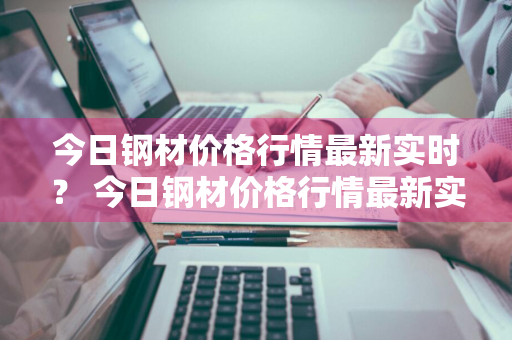 今日钢材价格行情最新实时？ 今日钢材价格行情最新实